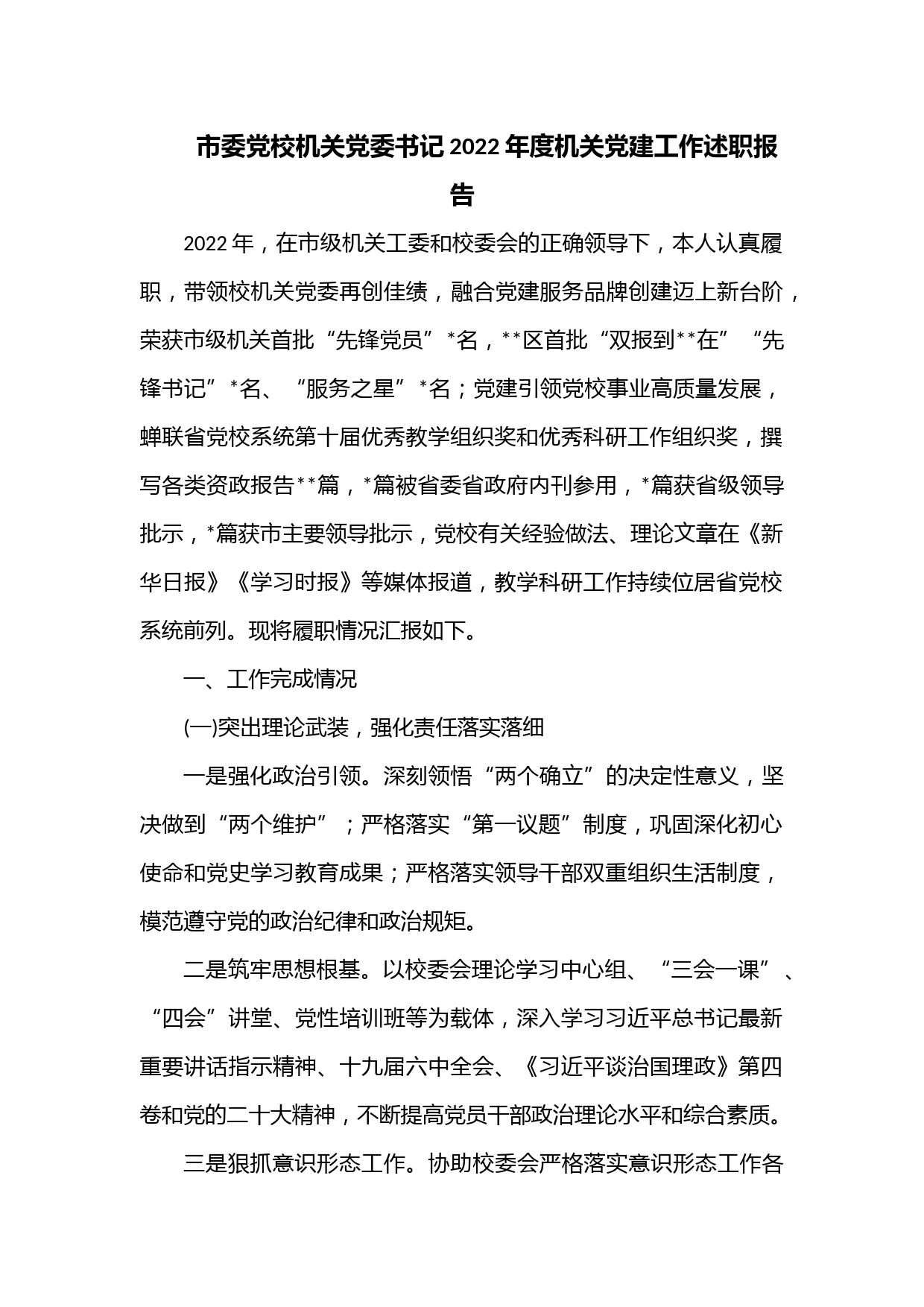 市委党校机关党委书记2022年度机关党建工作述职报告

2022年，在市级机关工委和校委会的正确领导下，本人认真履职，带领校机关党委再创佳绩，融合党建服务品牌创建迈上新台阶，荣获市级机关首批“先锋党员”*名，**区首批“双报到**在”“先锋书记”*名、“服务之星”*名；党建引领党校事业高质量发展，蝉联省党校系统第十届优秀教学组织奖和优秀科研工作组织奖，撰写各类资政报告**篇，*篇被省委省政府内刊参用，*篇获省级领导批示，*篇获市主要领导批示，党校有关经验做法、理论文章在《新华日报》《学习时报》等媒体报道，教学科研工作持续位居省党校系统前列。现将履职情况汇报如下。

一、工作完成情况

(一)突出理论武装，强化责任落实落细

一是强化政治引领。深刻领悟“两个确立”的决定性意义，坚决做到“两个维护”；严格落实“第一议题”制度，巩固深化初心使命和党史学习教育成果；严格落实领导干部双重组织生活制度，模范遵守党的政治纪律和政治规矩。

二是筑牢思想根基。以校委会理论学习中心组、“三会一课”、“四会”讲堂、党性培训班等为载体，深入学习习近平总书记最新重要讲话指示精神、十九届六中全会、《习近平谈治国理政》第四卷和党的二十大精神，不断提高党员干部政治理论水平和综合素质。

三是狠抓意识形态工作。协助校委会严格落实意识形态工作各